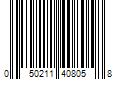 0 50211 40805 8